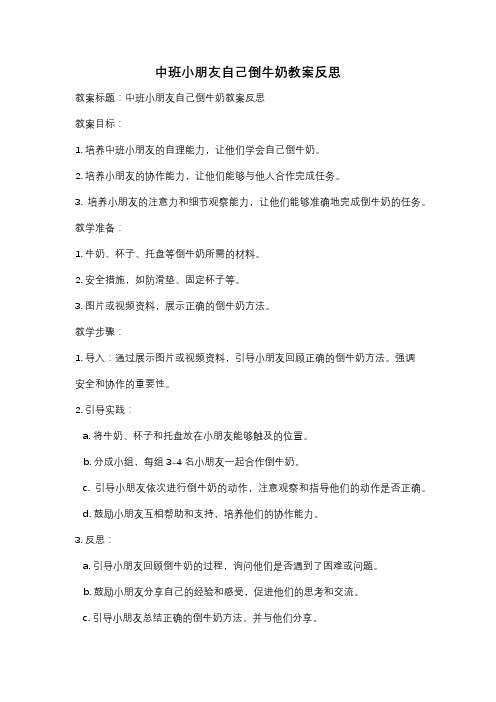 中班小朋友自己倒牛奶教案反思

教案标题：中班小朋友自己倒牛奶教案反思

教案目标：

1. 培养中班小朋友的自理能力，让他们学会自己倒牛奶。

2. 培养小朋友的协作能力，让他们能够与他人合作完成任务。

3. 培养小朋友的注意力和细节观察能力，让他们能够准确地完成倒牛奶的任务。

教学准备：

1. 牛奶、杯子、托盘等倒牛奶所需的材料。

2. 安全措施，如防滑垫、固定杯子等。

3. 图片或视频资料，展示正确的倒牛奶方法。

教学步骤：

1. 导入：通过展示图片或视频资料，引导小朋友回顾正确的倒牛奶方法。强调安全和协作的重要性。

2. 引导实践：

a. 将牛奶、杯子和托盘放在小朋友能够触及的位置。

b. 分成小组，每组 3-4 名小朋友一起合作倒牛奶。

c. 引导小朋友依次进行倒牛奶的动作，注意观察和指导他们的动作是否正确。

d. 鼓励小朋友互相帮助和支持，培养他们的协作能力。

3. 反思：

a. 引导小朋友回顾倒牛奶的过程，询问他们是否遇到了困难或问题。

b. 鼓励小朋友分享自己的经验和感受，促进他们的思考和交流。

c. 引导小朋友总结正确的倒牛奶方法，并与他们分享。